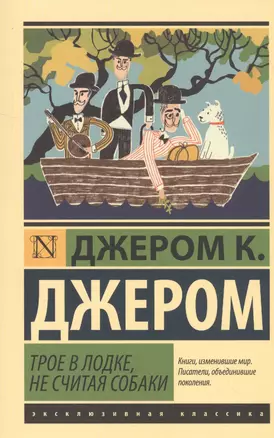 N

ДЖЕРОМ К.

ДЖЕРОМ

ТРОЕ В ЛОДКЕ, НЕ СЧИТАЯ СОБАКИ

Книги, изменившие мир. Писатели, объединившие поколения.

ЭКСКЛЮЗИВНАЯ КЛАССИКА